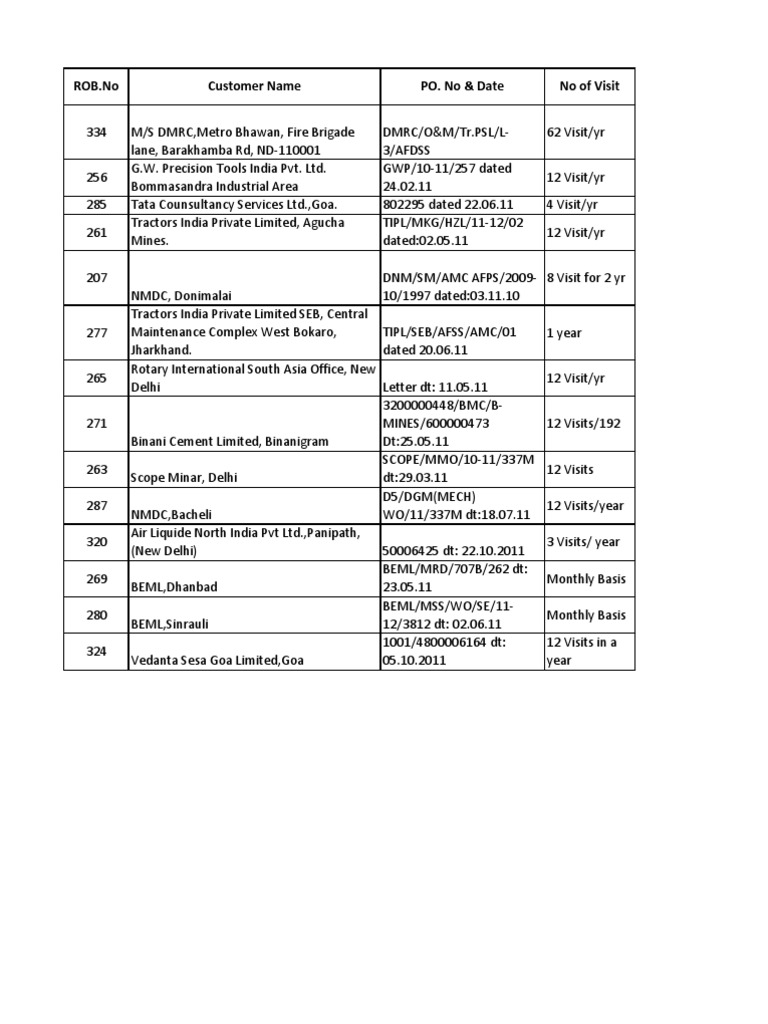 | ROB.No | Customer Name | PO. No & Date | No of Visit |
|---|---|---|---|
| 334 | M/S DMRC,Metro Bhawan, Fire Brigade lane, Barakhamba Rd, ND-110001 | DMRC/O&M/Tr.PSL/L-3/AFDSS | 62 Visit/yr |
| 256 | G.W. Precision Tools India Pvt. Ltd. Bommasandra Industrial Area | GWP/10-11/257 dated 24.02.11 | 12 Visit/yr |
| 285 | Tata Counsultancy Services Ltd.,Goa. | 802295 dated 22.06.11 | 4 Visit/yr |
| 261 | Tractors India Private Limited, Agucha Mines. | TIPL/MKG/HZL/11-12/02 dated:02.05.11 | 12 Visit/yr |
| 207 | NMDC, Donimalai | DNM/SM/AMC AFPS/2009-10/1997 dated:03.11.10 | 8 Visit for 2 yr |
| 277 | Tractors India Private Limited SEB, Central Maintenance Complex West Bokaro, Jharkhand. | TIPL/SEB/AFSS/AMC/01 dated 20.06.11 | 1 year |
| 265 | Rotary International South Asia Office, New Delhi | Letter dt: 11.05.11 | 12 Visit/yr |
| 271 | Binani Cement Limited, Binanigram | 3200000448/BMC/B-MINES/600000473 Dt:25.05.11 | 12 Visits/192 |
| 263 | Scope Minar, Delhi | SCOPE/MMO/10-11/337M dt:29.03.11 | 12 Visits |
| 287 | NMDC,Bacheli | D5/DGM(MECH) WO/11/337M dt:18.07.11 | 12 Visits/year |
| 320 | Air Liquide North India Pvt Ltd.,Panipath, (New Delhi) | 50006425 dt: 22.10.2011 | 3 Visits/ year |
| 269 | BEML,Dhanbad | BEML/MRD/707B/262 dt: 23.05.11 | Monthly Basis |
| 280 | BEML,Sinrauli | BEML/MSS/WO/SE/11-12/3812 dt: 02.06.11 | Monthly Basis |
| 324 | Vedanta Sesa Goa Limited,Goa | 1001/4800006164 dt: 05.10.2011 | 12 Visits in a year |